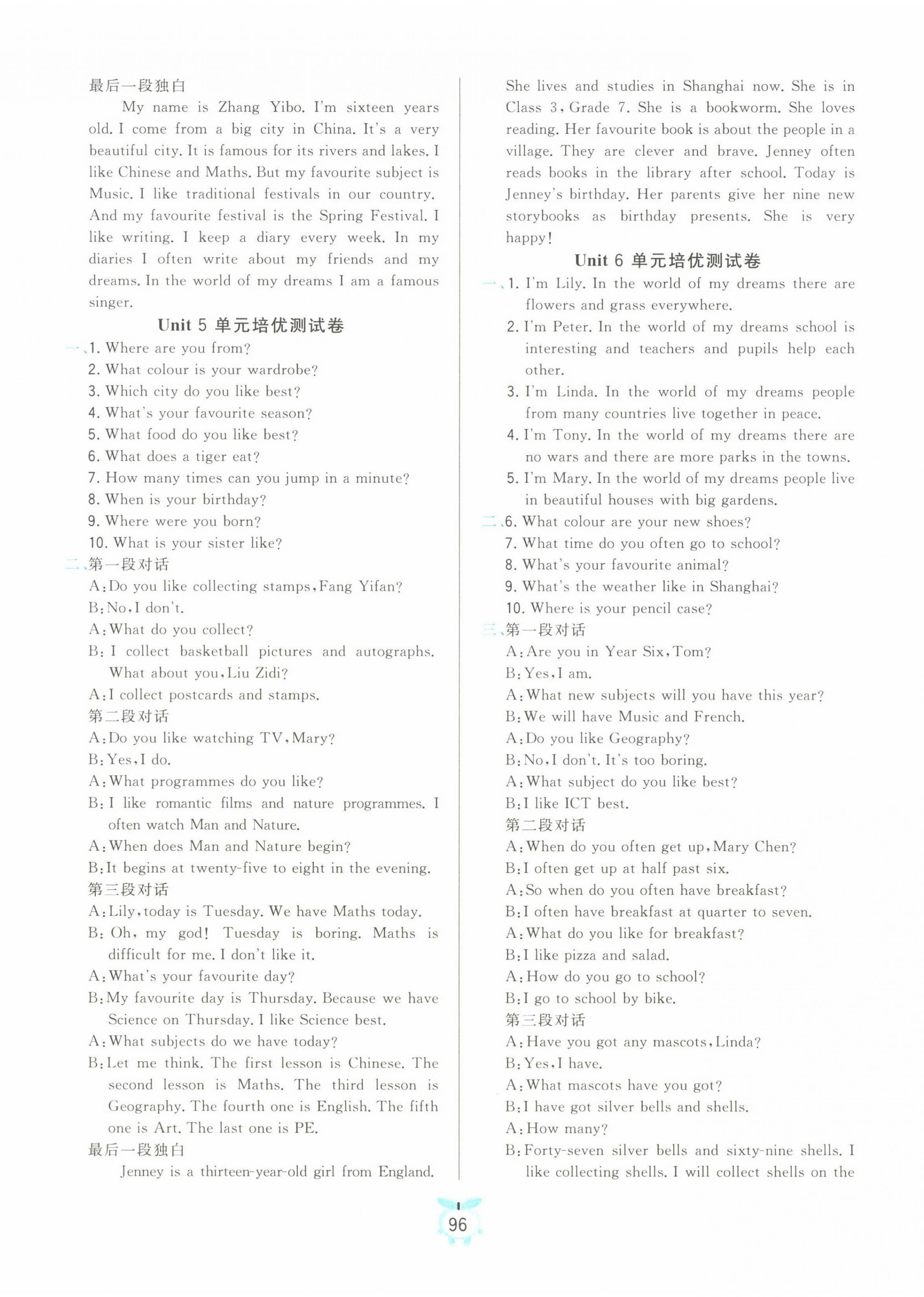 最后一段独白

My name is Zhang Yibo. I'm sixteen years old. I come from a big city in China. It's a very beautiful city. It is famous for its rivers and lakes. I like Chinese and Maths. But my favourite subject is Music. I like traditional festivals in our country. And my favourite festival is the Spring Festival. I like writing. I keep a diary every week. In my diaries I often write about my friends and my dreams. In the world of my dreams I am a famous singer.

Unit 5 单元培优测试卷

一、1. Where are you from?
2. What colour is your wardrobe?
3. Which city do you like best?
4. What's your favourite season?
5. What food do you like best?
6. What does a tiger eat?
7. How many times can you jump in a minute?
8. When is your birthday?
9. Where were you born?
10. What is your sister like?

二、第一段对话
A: Do you like collecting stamps, Fang Yifan?
B: No, I don't.
A: What do you collect?
B: I collect basketball pictures and autographs. What about you, Liu Zidi?
A: I collect postcards and stamps.
第二段对话
A: Do you like watching TV, Mary?
B: Yes, I do.
A: What programmes do you like?
B: I like romantic films and nature programmes. I often watch Man and Nature.
A: When does Man and Nature begin?
B: It begins at twenty-five to eight in the evening.
第三段对话
A: Lily, today is Tuesday. We have Maths today.
B: Oh, my god! Tuesday is boring. Maths is difficult for me. I don't like it.
A: What's your favourite day?
B: My favourite day is Thursday. Because we have Science on Thursday. I like Science best.
A: What subjects do we have today?
B: Let me think. The first lesson is Chinese. The second lesson is Maths. The third lesson is Geography. The fourth one is English. The fifth one is Art. The last one is PE.
最后一段独白

Jenney is a thirteen-year-old girl from England. She lives and studies in Shanghai now. She is in Class 3, Grade 7. She is a bookworm. She loves reading. Her favourite book is about the people in a village. They are clever and brave. Jenney often reads books in the library after school. Today is Jenney's birthday. Her parents give her nine new storybooks as birthday presents. She is very happy!

Unit 6 单元培优测试卷

一、1. I'm Lily. In the world of my dreams there are flowers and grass everywhere.
2. I'm Peter. In the world of my dreams school is interesting and teachers and pupils help each other.
3. I'm Linda. In the world of my dreams people from many countries live together in peace.
4. I'm Tony. In the world of my dreams there are no wars and there are more parks in the towns.
5. I'm Mary. In the world of my dreams people live in beautiful houses with big gardens.

二、6. What colour are your new shoes?
7. What time do you often go to school?
8. What's your favourite animal?
9. What's the weather like in Shanghai?
10. Where is your pencil case?

三、第一段对话
A: Are you in Year Six, Tom?
B: Yes, I am.
A: What new subjects will you have this year?
B: We will have Music and French.
A: Do you like Geography?
B: No, I don't. It's too boring.
A: What subject do you like best?
B: I like ICT best.
第二段对话
A: When do you often get up, Mary Chen?
B: I often get up at half past six.
A: So when do you often have breakfast?
B: I often have breakfast at quarter to seven.
A: What do you like for breakfast?
B: I like pizza and salad.
A: How do you go to school?
B: I go to school by bike.
第三段对话
A: Have you got any mascots, Linda?
B: Yes, I have.
A: What mascots have you got?
B: I have got silver bells and shells.
A: How many?
B: Forty-seven silver bells and sixty-nine shells. I like collecting shells. I will collect shells on the

96